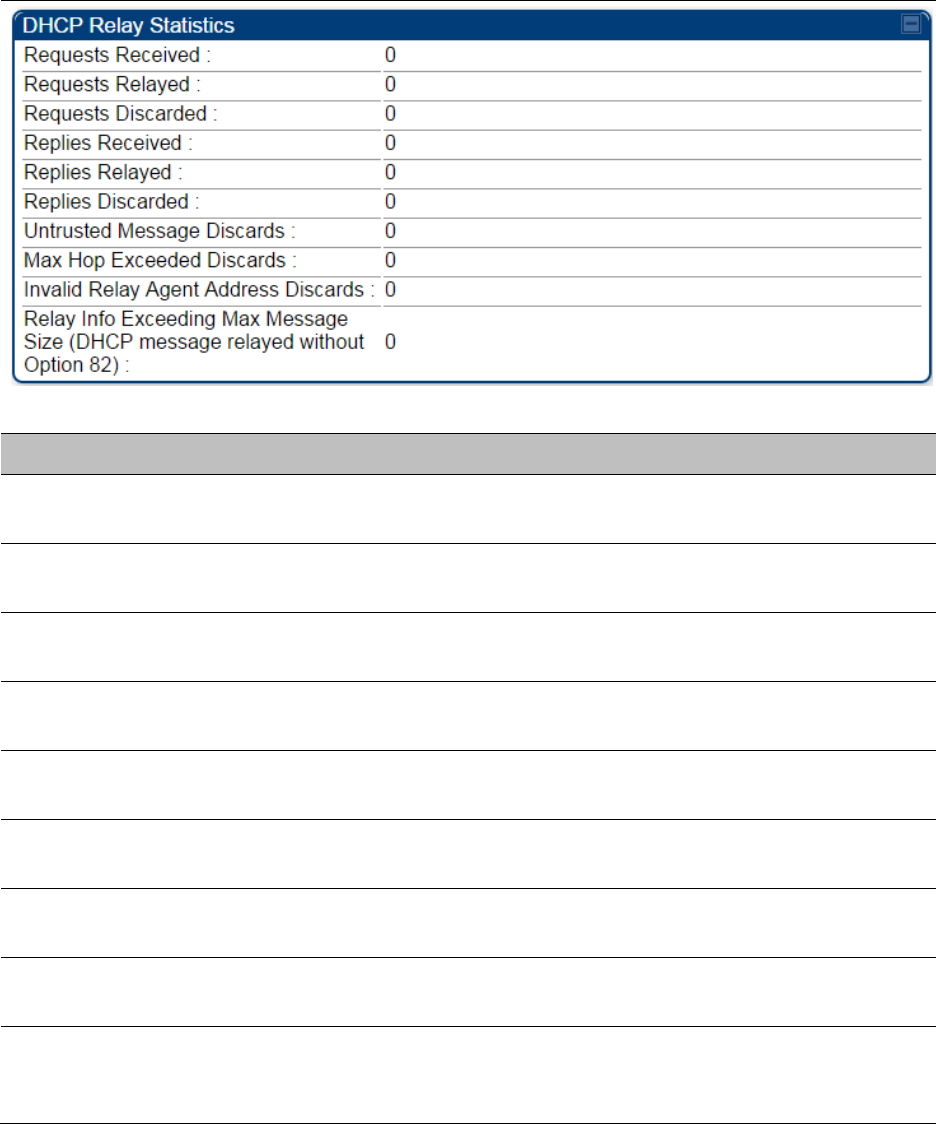 DHCP Relay Statistics

| | |
|---|---|
| Requests Received : | 0 |
| Requests Relayed : | 0 |
| Requests Discarded : | 0 |
| Replies Received : | 0 |
| Replies Relayed : | 0 |
| Replies Discarded : | 0 |
| Untrusted Message Discards : | 0 |
| Max Hop Exceeded Discards : | 0 |
| Invalid Relay Agent Address Discards : | 0 |
| Relay Info Exceeding Max Message Size (DHCP message relayed without Option 82) : | 0 |